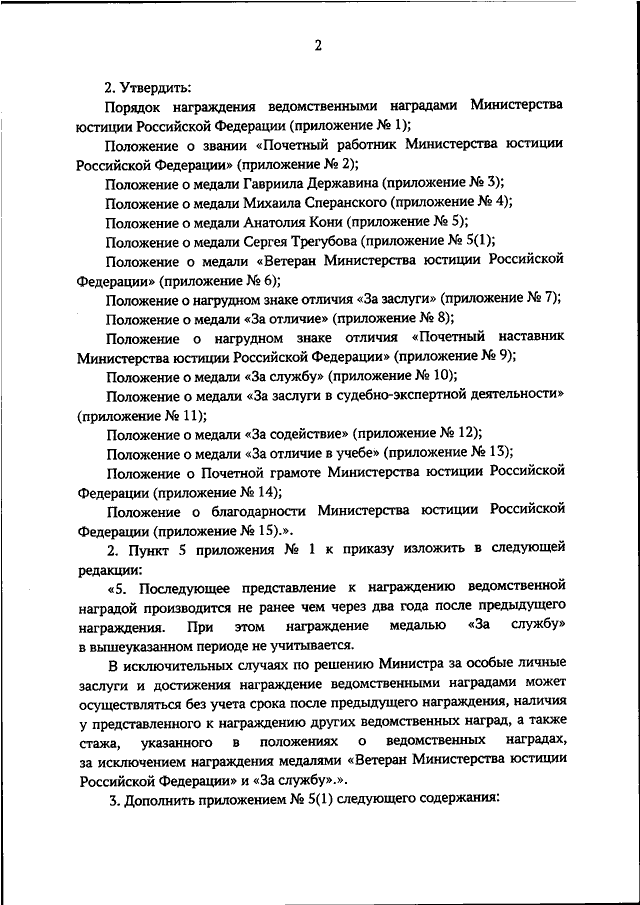 2

2. Утвердить:

Порядок награждения ведомственными наградами Министерства юстиции Российской Федерации (приложение № 1);

Положение о звании «Почетный работник Министерства юстиции Российской Федерации» (приложение № 2);

Положение о медали Гавриила Державина (приложение № 3);

Положение о медали Михаила Сперанского (приложение № 4);

Положение о медали Анатолия Кони (приложение № 5);

Положение о медали Сергея Трегубова (приложение № 5(1);

Положение о медали «Ветеран Министерства юстиции Российской Федерации» (приложение № 6);

Положение о нагрудном знаке отличия «За заслуги» (приложение № 7);

Положение о медали «За отличие» (приложение № 8);

Положение о нагрудном знаке отличия «Почетный наставник Министерства юстиции Российской Федерации» (приложение № 9);

Положение о медали «За службу» (приложение № 10);

Положение о медали «За заслуги в судебно-экспертной деятельности» (приложение № 11);

Положение о медали «За содействие» (приложение № 12);

Положение о медали «За отличие в учебе» (приложение № 13);

Положение о Почетной грамоте Министерства юстиции Российской Федерации (приложение № 14);

Положение о благодарности Министерства юстиции Российской Федерации (приложение № 15).».

2. Пункт 5 приложения № 1 к приказу изложить в следующей редакции:

«5. Последующее представление к награждению ведомственной наградой производится не ранее чем через два года после предыдущего награждения. При этом награждение медалью «За службу» в вышеуказанном периоде не учитывается.

В исключительных случаях по решению Министра за особые личные заслуги и достижения награждение ведомственными наградами может осуществляться без учета срока после предыдущего награждения, наличия у представленного к награждению других ведомственных наград, а также стажа, указанного в положениях о ведомственных наградах, за исключением награждения медалями «Ветеран Министерства юстиции Российской Федерации» и «За службу».».

3. Дополнить приложением № 5(1) следующего содержания: